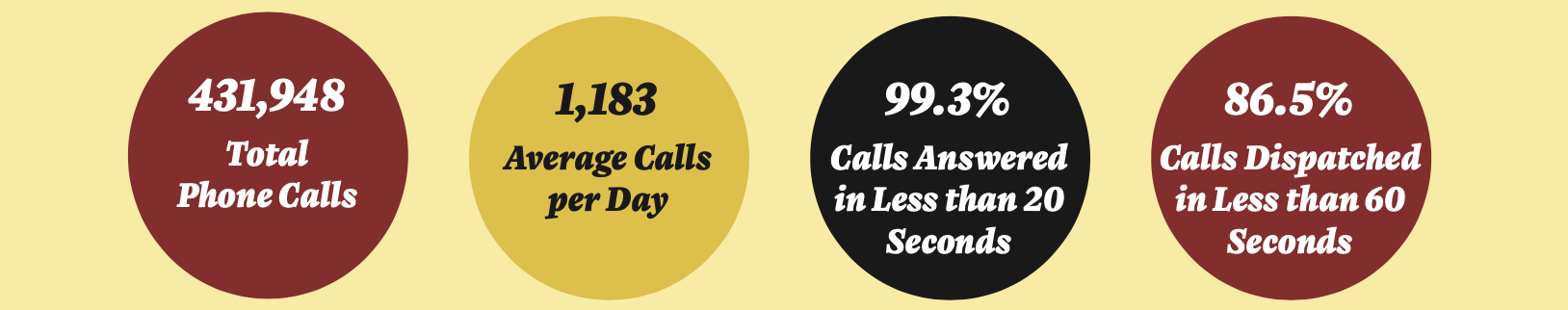 431,948
Total Phone Calls

1,183
Average Calls per Day

99.3%
Calls Answered in Less than 20 Seconds

86.5%
Calls Dispatched in Less than 60 Seconds